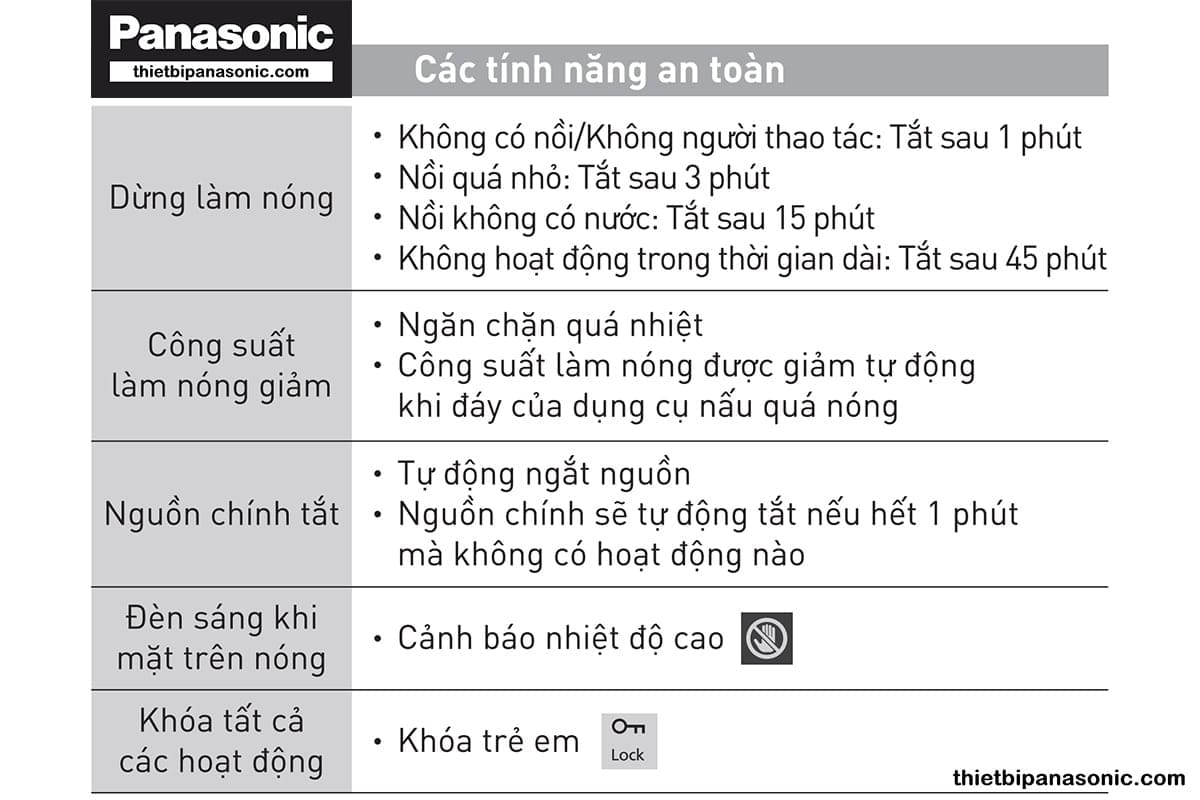 Panasonic
thietbipanasonic.com

Các tính năng an toàn

| | |
|---|---|
| Dừng làm nóng | • Không có nồi/Không người thao tác: Tắt sau 1 phút • Nồi quá nhỏ: Tắt sau 3 phút • Nồi không có nước: Tắt sau 15 phút • Không hoạt động trong thời gian dài: Tắt sau 45 phút |
| Công suất làm nóng giảm | • Ngăn chặn quá nhiệt • Công suất làm nóng được giảm tự động khi đáy của dụng cụ nấu quá nóng |
| Nguồn chính tắt | • Tự động ngắt nguồn • Nguồn chính sẽ tự động tắt nếu hết 1 phút mà không có hoạt động nào |
| Đèn sáng khi mặt trên nóng | • Cảnh báo nhiệt độ cao |
| Khóa tất cả các hoạt động | • Khóa trẻ em Lock |

thietbipanasonic.com